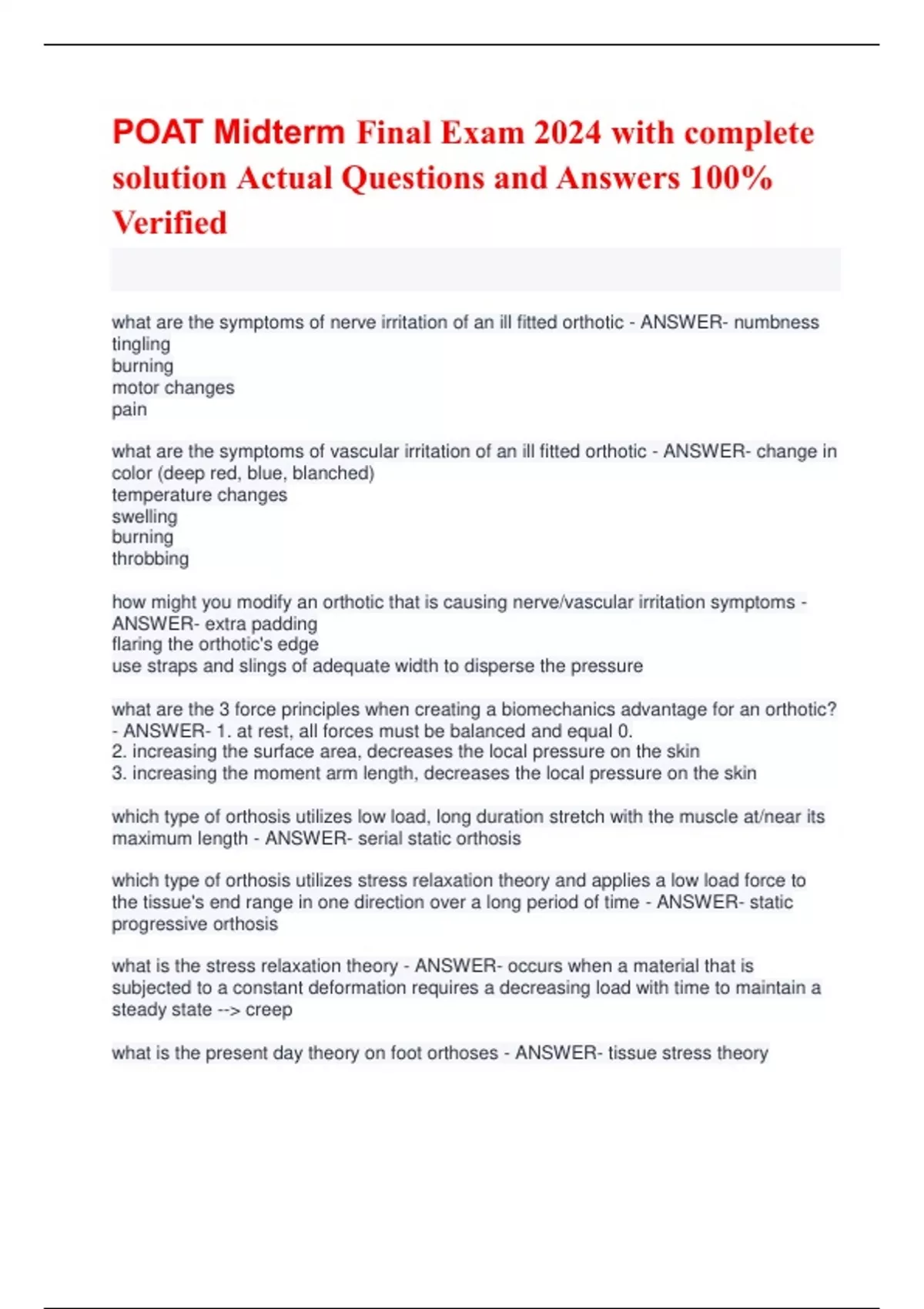 POAT Midterm Final Exam 2024 with complete solution Actual Questions and Answers 100% Verified

what are the symptoms of nerve irritation of an ill fitted orthotic - ANSWER- numbness
tingling
burning
motor changes
pain

what are the symptoms of vascular irritation of an ill fitted orthotic - ANSWER- change in color (deep red, blue, blanched)
temperature changes
swelling
burning
throbbing

how might you modify an orthotic that is causing nerve/vascular irritation symptoms - ANSWER- extra padding
flaring the orthotic's edge
use straps and slings of adequate width to disperse the pressure

what are the 3 force principles when creating a biomechanics advantage for an orthotic? - ANSWER- 1. at rest, all forces must be balanced and equal 0.
2. increasing the surface area, decreases the local pressure on the skin
3. increasing the moment arm length, decreases the local pressure on the skin

which type of orthosis utilizes low load, long duration stretch with the muscle at/near its maximum length - ANSWER- serial static orthosis

which type of orthosis utilizes stress relaxation theory and applies a low load force to the tissue's end range in one direction over a long period of time - ANSWER- static progressive orthosis

what is the stress relaxation theory - ANSWER- occurs when a material that is subjected to a constant deformation requires a decreasing load with time to maintain a steady state --> creep

what is the present day theory on foot orthoses - ANSWER- tissue stress theory